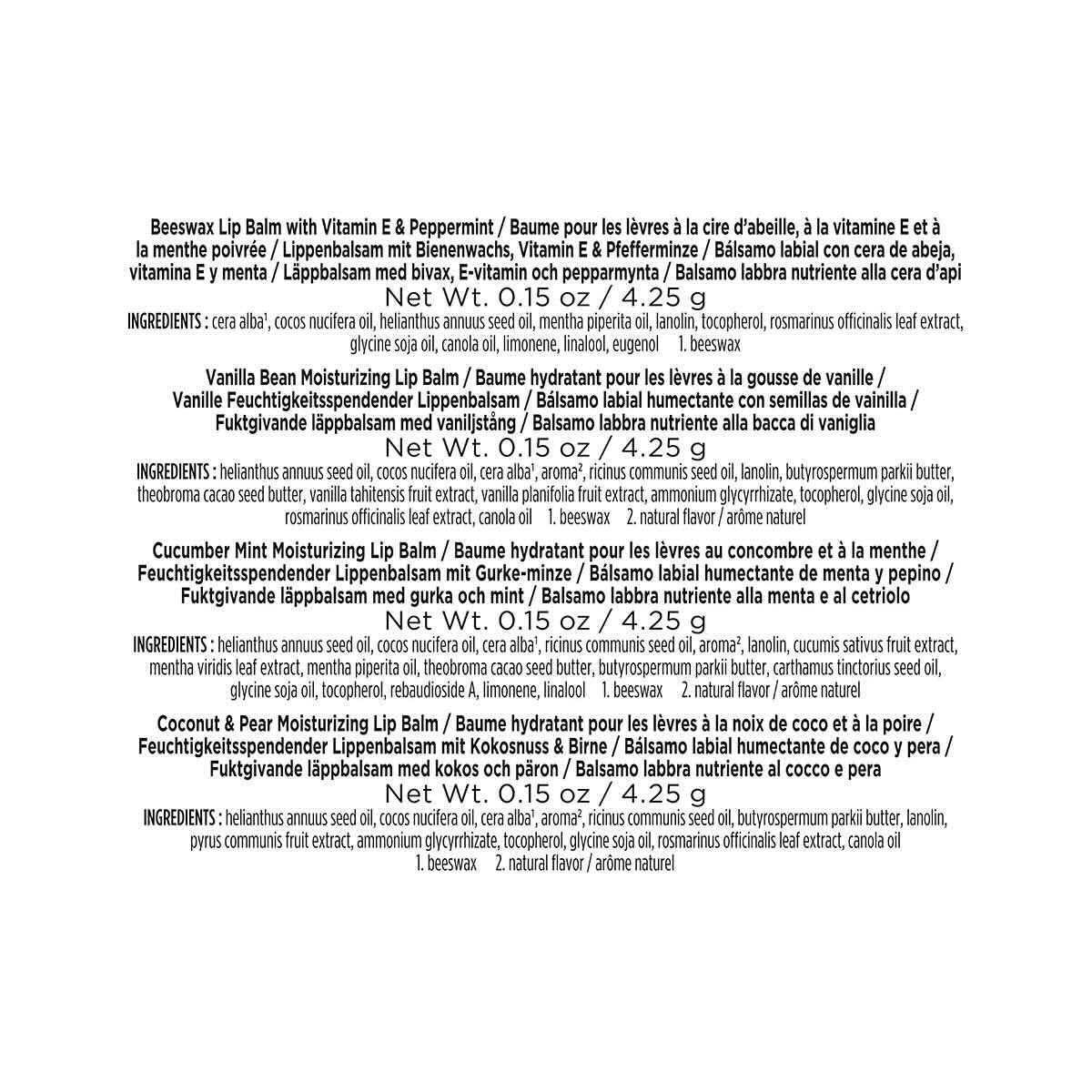 Beeswax Lip Balm with Vitamin E & Peppermint / Baume pour les lèvres à la cire d'abeille, à la vitamine E et à la menthe poivrée / Lippenbalsam mit Bienenwachs, Vitamin E & Pfefferminze / Bálsamo labial con cera de abeja, vitamina E y menta / Läppbalsam med bivax, E-vitamin och pepparmynta / Balsamo labbra nutriente alla cera d'api

Net Wt. 0.15 oz / 4.25 g

INGREDIENTS : cera alba$^{1}$, cocos nucifera oil, helianthus annuus seed oil, mentha piperita oil, lanolin, tocopherol, rosmarinus officinalis leaf extract, glycine soja oil, canola oil, limonene, linalool, eugenol 1. beeswax

Vanilla Bean Moisturizing Lip Balm / Baume hydratant pour les lèvres à la gousse de vanille / Vanille Feuchtigkeitsspendender Lippenbalsam / Bálsamo labial humectante con semillas de vainilla / Fuktgivande läppbalsam med vaniljstång / Balsamo labbra nutriente alla bacca di vaniglia

Net Wt. 0.15 oz / 4.25 g

INGREDIENTS : helianthus annuus seed oil, cocos nucifera oil, cera alba$^{1}$, aroma$^{2}$, ricinus communis seed oil, lanolin, butyrospermum parkii butter, theobroma cacao seed butter, vanilla tahitensis fruit extract, vanilla planifolia fruit extract, ammonium glycyrrhizate, tocopherol, glycine soja oil, rosmarinus officinalis leaf extract, canola oil 1. beeswax 2. natural flavor / arôme naturel

Cucumber Mint Moisturizing Lip Balm / Baume hydratant pour les lèvres au concombre et à la menthe / Feuchtigkeitsspendender Lippenbalsam mit Gurke-minze / Bálsamo labial humectante de menta y pepino / Fuktgivande läppbalsam med gurka och mint / Balsamo labbra nutriente alla menta e al cetriolo

Net Wt. 0.15 oz / 4.25 g

INGREDIENTS : helianthus annuus seed oil, cocos nucifera oil, cera alba$^{1}$, ricinus communis seed oil, aroma$^{2}$, lanolin, cucumis sativus fruit extract, mentha viridis leaf extract, mentha piperita oil, theobroma cacao seed butter, butyrospermum parkii butter, carthamus tinctorius seed oil, glycine soja oil, tocopherol, rebaudioside A, limonene, linalool 1. beeswax 2. natural flavor / arôme naturel

Coconut & Pear Moisturizing Lip Balm / Baume hydratant pour les lèvres à la noix de coco et à la poire / Feuchtigkeitsspendender Lippenbalsam mit Kokosnuss & Birne / Bálsamo labial humectante de coco y pera / Fuktgivande läppbalsam med kokos och päron / Balsamo labbra nutriente al cocco e pera

Net Wt. 0.15 oz / 4.25 g

INGREDIENTS : helianthus annuus seed oil, cocos nucifera oil, cera alba$^{1}$, aroma$^{2}$, ricinus communis seed oil, butyrospermum parkii butter, lanolin, pyrus communis fruit extract, ammonium glycyrrhizate, tocopherol, glycine soja oil, rosmarinus officinalis leaf extract, canola oil 1. beeswax 2. natural flavor / arôme naturel